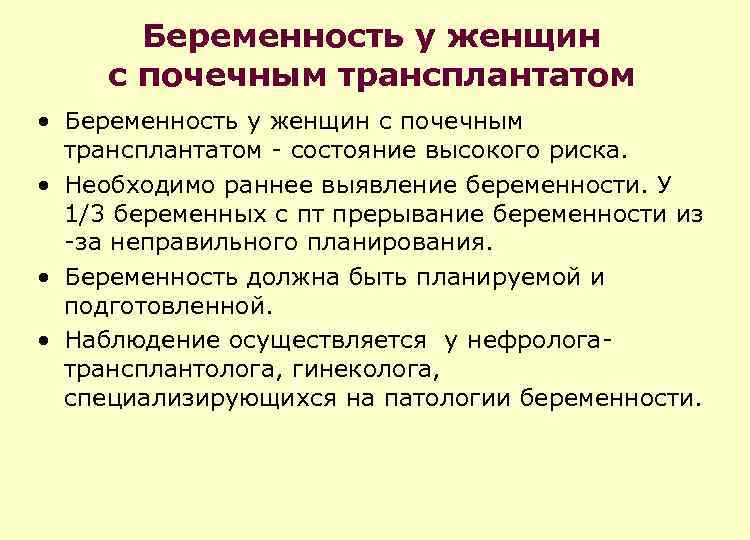 Беременность у женщин
с почечным трансплантатом

• Беременность у женщин с почечным трансплантатом - состояние высокого риска.
• Необходимо раннее выявление беременности. У 1/3 беременных с пт прерывание беременности из -за неправильного планирования.
• Беременность должна быть планируемой и подготовленной.
• Наблюдение осуществляется у нефролога-трансплантолога, гинеколога, специализирующихся на патологии беременности.